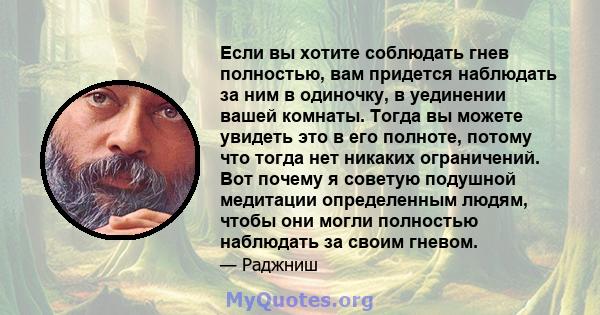 Если вы хотите соблюдать гнев полностью, вам придется наблюдать за ним в одиночку, в уединении вашей комнаты. Тогда вы можете увидеть это в его полноте, потому что тогда нет никаких ограничений. Вот почему я советую подушной медитации определенным людям, чтобы они могли полностью наблюдать за своим гневом.
— Раджниш

MyQuotes.org